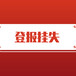 登报挂失